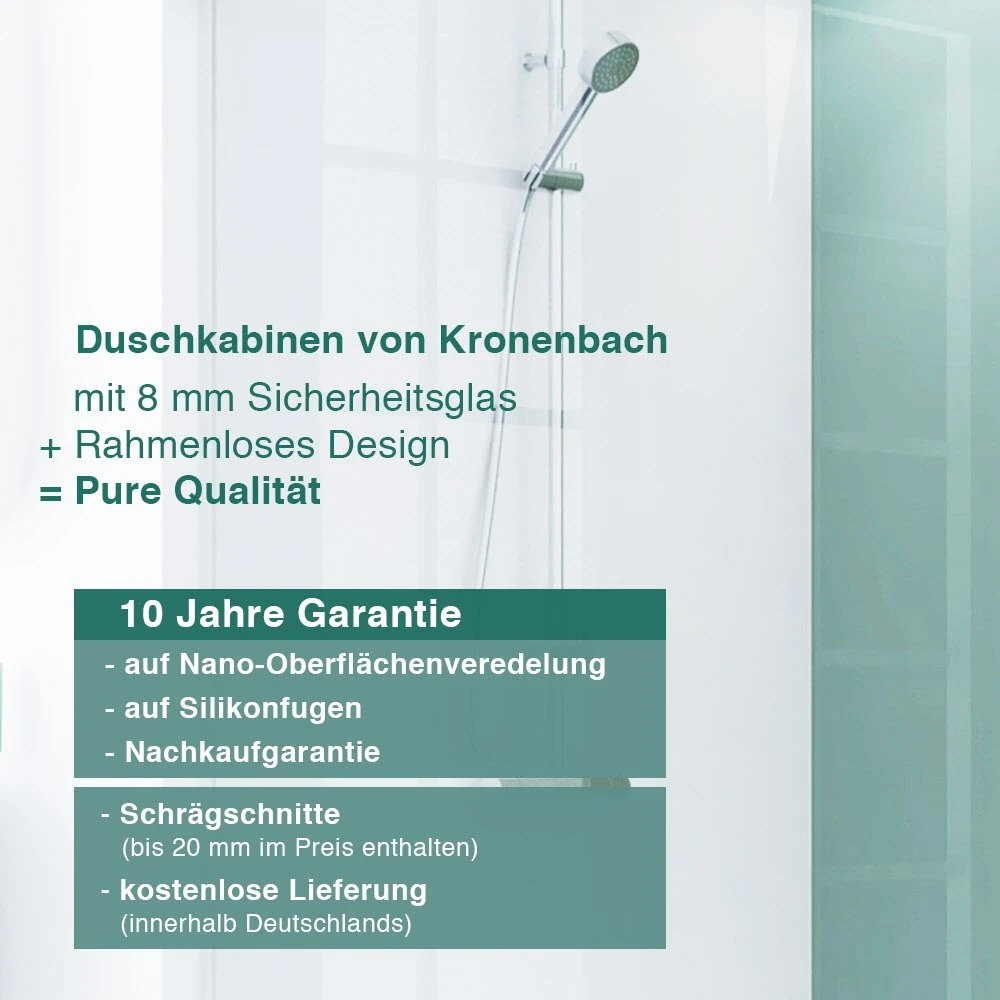 Duschkabinen von Kronenbach

mit 8 mm Sicherheitsglas
+ Rahmenloses Design
= Pure Qualität

10 Jahre Garantie

- auf Nano-Oberflächenveredelung
- auf Silikonfugen
- Nachkaufgarantie

- Schrägschnitte
(bis 20 mm im Preis enthalten)
- kostenlose Lieferung
(innerhalb Deutschlands)